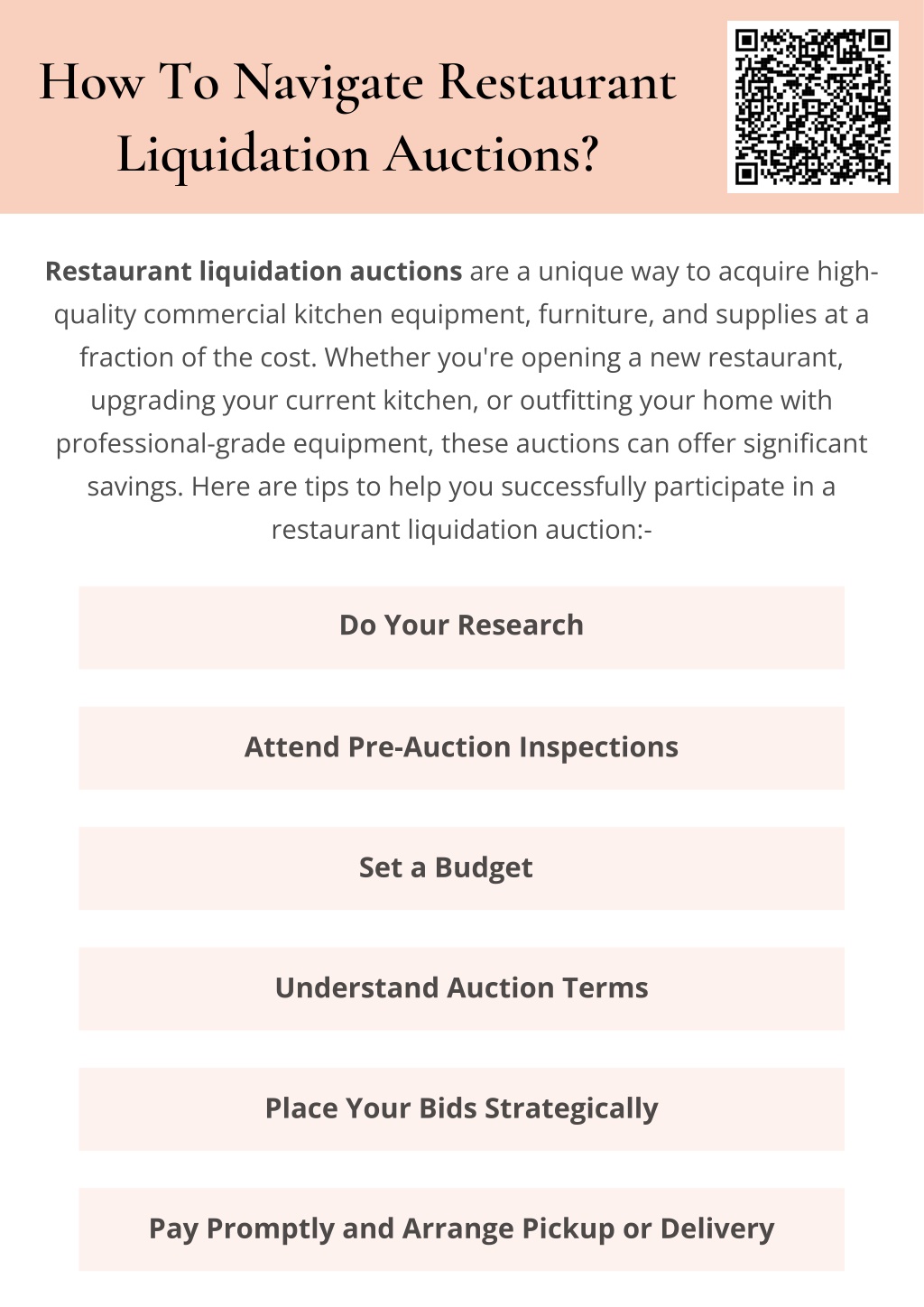 How To Navigate Restaurant Liquidation Auctions?

Restaurant liquidation auctions are a unique way to acquire high-quality commercial kitchen equipment, furniture, and supplies at a fraction of the cost. Whether you're opening a new restaurant, upgrading your current kitchen, or outfitting your home with professional-grade equipment, these auctions can offer significant savings. Here are tips to help you successfully participate in a restaurant liquidation auction:-

Do Your Research

Attend Pre-Auction Inspections

Set a Budget

Understand Auction Terms

Place Your Bids Strategically

Pay Promptly and Arrange Pickup or Delivery